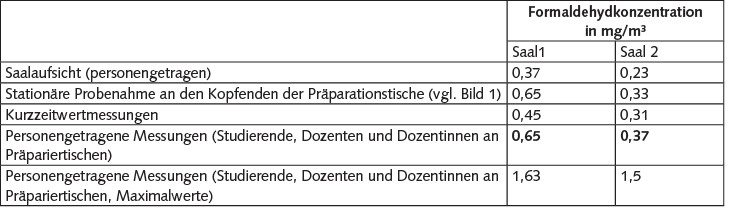 | | Formaldehydkonzentration in mg/m³ | |
|---|---|---|
| | Saal1 | Saal 2 |
| Saalaufsicht (personengetragen) | 0,37 | 0,23 |
| Stationäre Probenahme an den Kopfenden der Präparationstische (vgl. Bild 1) | 0,65 | 0,33 |
| Kurzzeitwertmessungen | 0,45 | 0,31 |
| Personengetragene Messungen (Studierende, Dozenten und Dozentinnen an Präpariertischen) | **0,65** | **0,37** |
| Personengetragene Messungen (Studierende, Dozenten und Dozentinnen an Präpariertischen, Maximalwerte) | 1,63 | 1,5 |